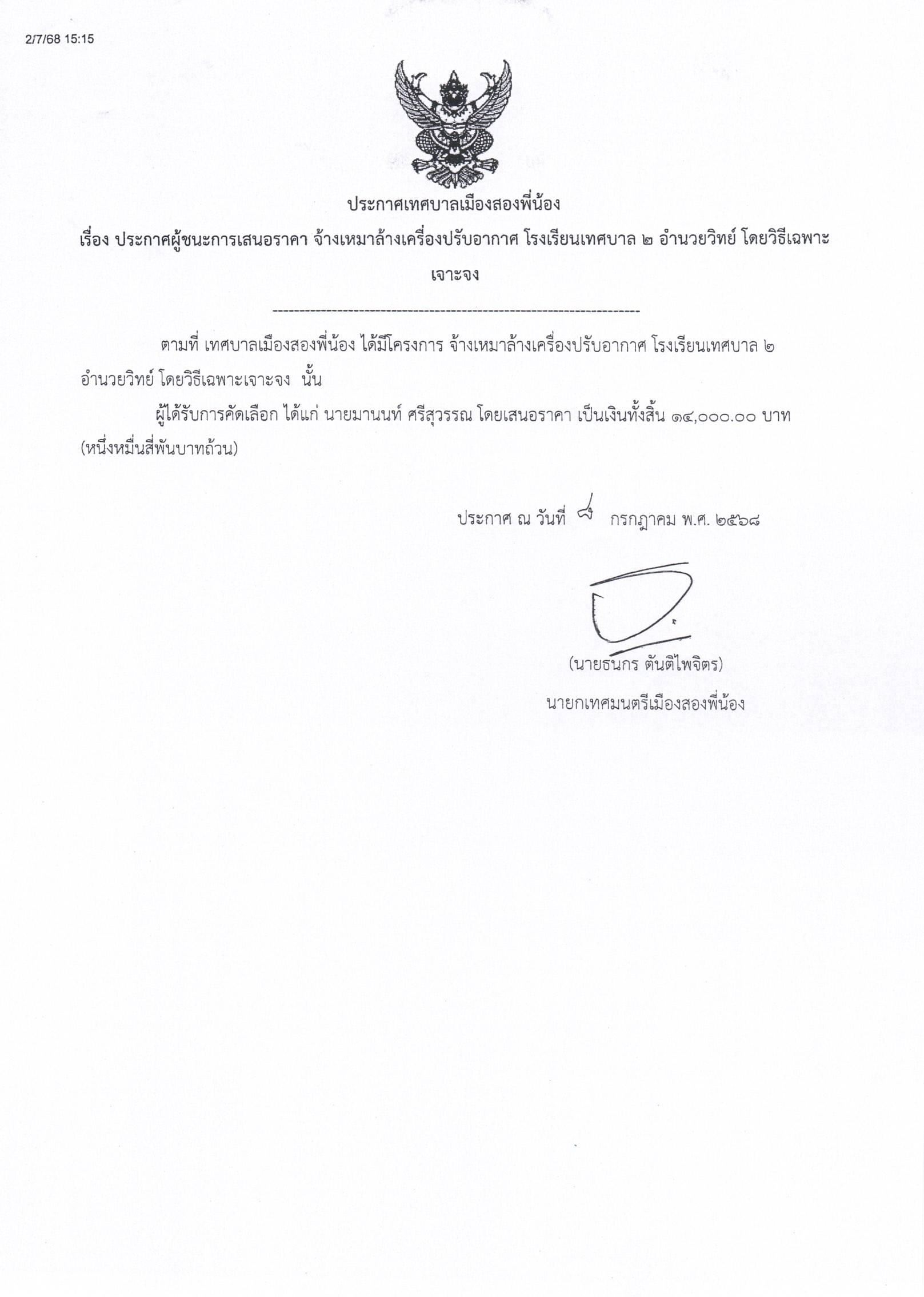 2/7/68 15:15

ประกาศเทศบาลเมืองสองพี่น้อง

เรื่อง ประกาศผู้ชนะการเสนอราคา จ้างเหมาล้างเครื่องปรับอากาศ โรงเรียนเทศบาล ๒ อำนวยวิทย์ โดยวิธีเฉพาะเจาะจง

--------------------------------------------------------------------

ตามที่ เทศบาลเมืองสองพี่น้อง ได้มีโครงการ จ้างเหมาล้างเครื่องปรับอากาศ โรงเรียนเทศบาล ๒ อำนวยวิทย์ โดยวิธีเฉพาะเจาะจง นั้น

ผู้ได้รับการคัดเลือก ได้แก่ นายมานนท์ ศรีสุวรรณ โดยเสนอราคา เป็นเงินทั้งสิ้น ๑๔,๐๐๐.๐๐ บาท (หนึ่งหมื่นสี่พันบาทถ้วน)

ประกาศ ณ วันที่ ๘ กรกฎาคม พ.ศ. ๒๕๖๘

(นายธนกร ตันติไพจิตร)

นายกเทศมนตรีเมืองสองพี่น้อง